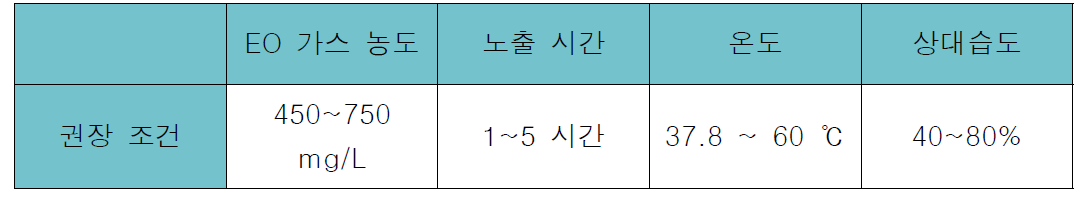 |  | EO 가스 농도 | 노출 시간 | 온도 | 상대습도 |
|---|---|---|---|---|
| 권장 조건 | 450~750 mg/L | 1~5 시간 | 37.8 ~ 60 ℃ | 40~80% |